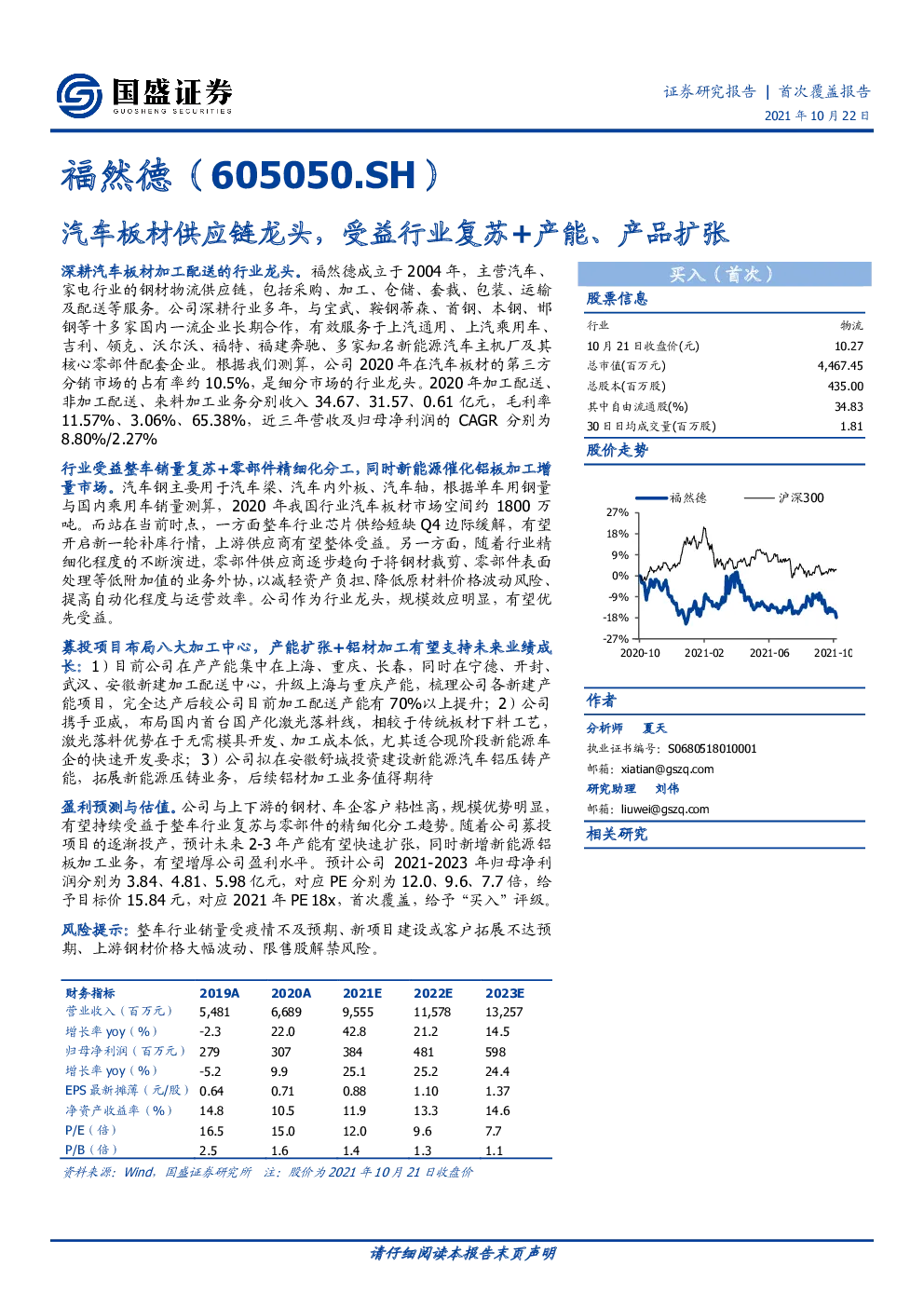 国盛证券
GUOSHENG SECURITIES

证券研究报告 | 首次覆盖报告
2021 年 10 月 22 日

福然德（605050.SH）

汽车板材供应链龙头，受益行业复苏+产能、产品扩张

深耕汽车板材加工配送的行业龙头。福然德成立于 2004 年，主营汽车、家电行业的钢材物流供应链，包括采购、加工、仓储、套裁、包装、运输及配送等服务。公司深耕行业多年，与宝武、鞍钢蒂森、首钢、本钢、邯钢等十多家国内一流企业长期合作，有效服务于上汽通用、上汽乘用车、吉利、领克、沃尔沃、福特、福建奔驰、多家知名新能源汽车主机厂及其核心零部件配套企业。根据我们测算，公司 2020 年在汽车板材的第三方分销市场的占有率约 10.5%，是细分市场的行业龙头。2020 年加工配送、非加工配送、来料加工业务分别收入 34.67、31.57、0.61 亿元，毛利率 11.57%、3.06%、65.38%，近三年营收及归母净利润的 CAGR 分别为 8.80%/2.27%

行业受益整车销量复苏+零部件精细化分工，同时新能源催化铝板加工增量市场。汽车钢主要用于汽车梁、汽车内外板、汽车轴，根据单车用钢量与国内乘用车销量测算，2020 年我国行业汽车板材市场空间约 1800 万吨。而站在当前时点，一方面整车行业芯片供给短缺 Q4 边际缓解，有望开启新一轮补库行情，上游供应商有望整体受益。另一方面，随着行业精细化程度的不断演进，零部件供应商逐步趋向于将钢材裁剪、零部件表面处理等低附加值的业务外协，以减轻资产负担、降低原材料价格波动风险、提高自动化程度与运营效率。公司作为行业龙头，规模效应明显，有望优先受益。

募投项目布局八大加工中心，产能扩张+铝材加工有望支持未来业绩成长：1）目前公司在产产能集中在上海、重庆、长春，同时在宁德、开封、武汉、安徽新建加工配送中心，升级上海与重庆产能，梳理公司各新建产能项目，完全达产后较公司目前加工配送产能有 70%以上提升；2）公司携手亚威，布局国内首台国产化激光落料线，相较于传统板材下料工艺，激光落料优势在于无需模具开发、加工成本低，尤其适合现阶段新能源车企的快速开发要求；3）公司拟在安徽舒城投资建设新能源汽车铝压铸产能，拓展新能源压铸业务，后续铝材加工业务值得期待

盈利预测与估值。公司与上下游的钢材、车企客户粘性高，规模优势明显，有望持续受益于整车行业复苏与零部件的精细化分工趋势。随着公司募投项目的逐渐投产，预计未来 2-3 年产能有望快速扩张，同时新增新能源铝板加工业务，有望增厚公司盈利水平。预计公司 2021-2023 年归母净利润分别为 3.84、4.81、5.98 亿元，对应 PE 分别为 12.0、9.6、7.7 倍，给予目标价 15.84 元，对应 2021 年 PE 18x，首次覆盖，给予“买入”评级。

风险提示：整车行业销量受疫情不及预期、新项目建设或客户拓展不达预期、上游钢材价格大幅波动、限售股解禁风险。

| 财务指标 | 2019A | 2020A | 2021E | 2022E | 2023E |
|---|---|---|---|---|---|
| 营业收入（百万元） | 5,481 | 6,689 | 9,555 | 11,578 | 13,257 |
| 增长率 yoy（%） | -2.3 | 22.0 | 42.8 | 21.2 | 14.5 |
| 归母净利润（百万元） | 279 | 307 | 384 | 481 | 598 |
| 增长率 yoy（%） | -5.2 | 9.9 | 25.1 | 25.2 | 24.4 |
| EPS 最新摊薄（元/股） | 0.64 | 0.71 | 0.88 | 1.10 | 1.37 |
| 净资产收益率（%） | 14.8 | 10.5 | 11.9 | 13.3 | 14.6 |
| P/E（倍） | 16.5 | 15.0 | 12.0 | 9.6 | 7.7 |
| P/B（倍） | 2.5 | 1.6 | 1.4 | 1.3 | 1.1 |

资料来源：Wind，国盛证券研究所 注：股价为 2021 年 10 月 21 日收盘价

买入（首次）

股票信息

| 行业 | 物流 |
|---|---|
| 10 月 21 日收盘价(元) | 10.27 |
| 总市值(百万元) | 4,467.45 |
| 总股本(百万股) | 435.00 |
| 其中自由流通股(%) | 34.83 |
| 30 日日均成交量(百万股) | 1.81 |

股价走势

福然德 沪深300
27%
18%
9%
0%
-9%
-18%
-27%
2020-10 2021-02 2021-06 2021-10

作者

分析师 夏天
执业证书编号：S0680518010001
邮箱：xiatian@gszq.com
研究助理 刘伟
邮箱：liuwei@gszq.com

相关研究

请仔细阅读本报告末页声明